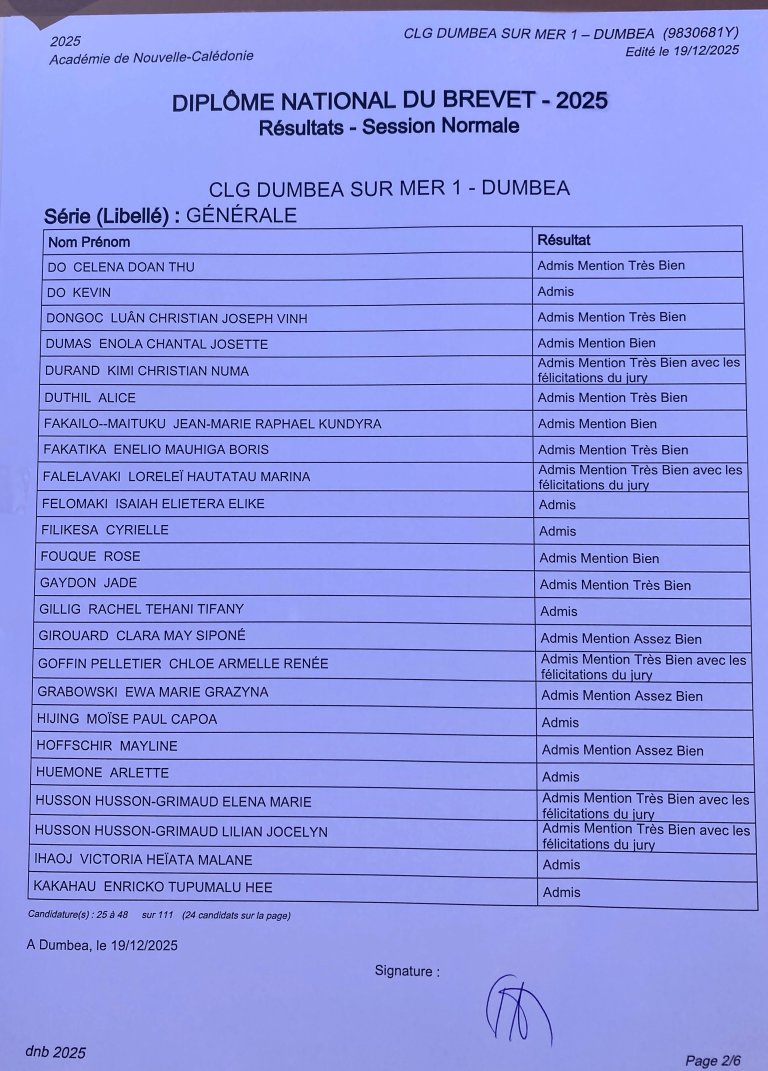 2025
Académie de Nouvelle-Calédonie

CLG DUMBEA SUR MER 1 – DUMBEA (9830681Y)
Edité le 19/12/2025

DIPLÔME NATIONAL DU BREVET - 2025
Résultats - Session Normale

CLG DUMBEA SUR MER 1 - DUMBEA
Série (Libellé) : GÉNÉRALE

| Nom Prénom | Résultat |
|---|---|
| DO CELENA DOAN THU | Admis Mention Très Bien |
| DO KEVIN | Admis |
| DONGOC LUÂN CHRISTIAN JOSEPH VINH | Admis Mention Très Bien |
| DUMAS ENOLA CHANTAL JOSETTE | Admis Mention Bien |
| DURAND KIMI CHRISTIAN NUMA | Admis Mention Très Bien avec les félicitations du jury |
| DUTHIL ALICE | Admis Mention Très Bien |
| FAKAILO--MAITUKU JEAN-MARIE RAPHAEL KUNDYRA | Admis Mention Bien |
| FAKATIKA ENELIO MAUHIGA BORIS | Admis Mention Très Bien |
| FALELAVAKI LORELEÏ HAUTATAU MARINA | Admis Mention Très Bien avec les félicitations du jury |
| FELOMAKI ISAIAH ELIETERA ELIKE | Admis |
| FILIKESA CYRIELLE | Admis |
| FOUQUE ROSE | Admis Mention Bien |
| GAYDON JADE | Admis Mention Très Bien |
| GILLIG RACHEL TEHANI TIFANY | Admis |
| GIROUARD CLARA MAY SIPONÉ | Admis Mention Assez Bien |
| GOFFIN PELLETIER CHLOE ARMELLE RENÉE | Admis Mention Très Bien avec les félicitations du jury |
| GRABOWSKI EWA MARIE GRAZYNA | Admis Mention Assez Bien |
| HIJING MOÏSE PAUL CAPOA | Admis |
| HOFFSCHIR MAYLINE | Admis Mention Assez Bien |
| HUEMONE ARLETTE | Admis |
| HUSSON HUSSON-GRIMAUD ELENA MARIE | Admis Mention Très Bien avec les félicitations du jury |
| HUSSON HUSSON-GRIMAUD LILIAN JOCELYN | Admis Mention Très Bien avec les félicitations du jury |
| IHAOJ VICTORIA HEÏATA MALANE | Admis |
| KAKAHAU ENRICKO TUPUMALU HEE | Admis |

Candidature(s) : 25 à 48 sur 111 (24 candidats sur la page)

A Dumbea, le 19/12/2025

Signature :

dnb 2025

Page 2/6